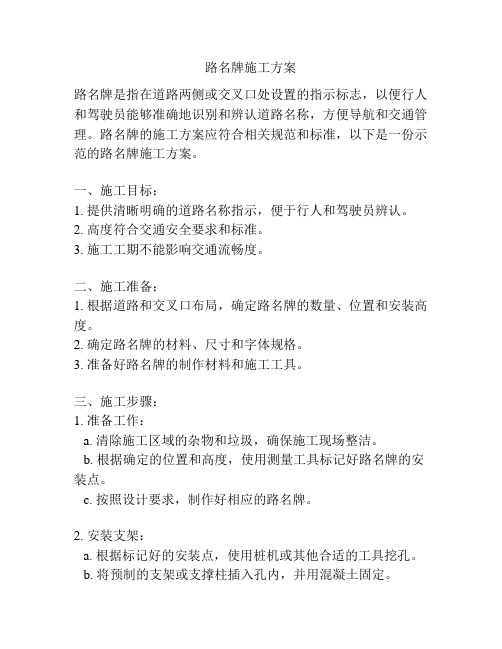 路名牌施工方案

路名牌是指在道路两侧或交叉口处设置的指示标志，以便行人和驾驶员能够准确地识别和辨认道路名称，方便导航和交通管理。路名牌的施工方案应符合相关规范和标准，以下是一份示范的路名牌施工方案。

一、施工目标：
1. 提供清晰明确的道路名称指示，便于行人和驾驶员辨认。
2. 高度符合交通安全要求和标准。
3. 施工工期不能影响交通流畅度。

二、施工准备：
1. 根据道路和交叉口布局，确定路名牌的数量、位置和安装高度。
2. 确定路名牌的材料、尺寸和字体规格。
3. 准备好路名牌的制作材料和施工工具。

三、施工步骤：
1. 准备工作：
a. 清除施工区域的杂物和垃圾，确保施工现场整洁。
b. 根据确定的位置和高度，使用测量工具标记好路名牌的安装点。
c. 按照设计要求，制作好相应的路名牌。

2. 安装支架：
a. 根据标记好的安装点，使用桩机或其他合适的工具挖孔。
b. 将预制的支架或支撑柱插入孔内，并用混凝土固定。